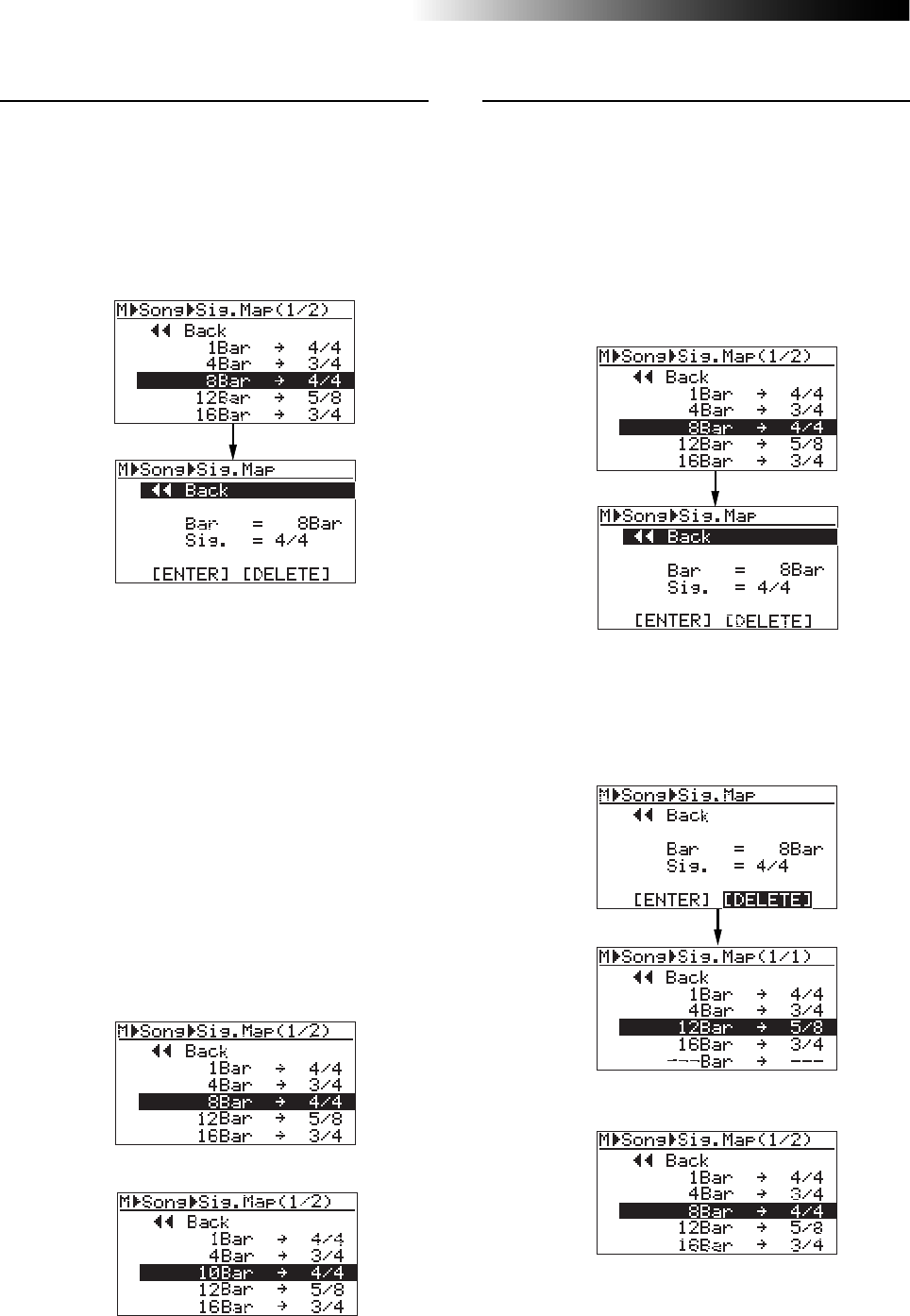 M▶Song▶Sig.Map(1/2)
◀◀ Back
1Bar → 4/4
4Bar → 3/4
8Bar → 4/4
12Bar → 5/8
16Bar → 3/4

M▶Song▶Sig.Map
◀◀ Back
Bar = 8Bar
Sig. = 4/4
[ENTER] [DELETE]

M▶Song▶Sig.Map(1/2)
◀◀ Back
1Bar → 4/4
4Bar → 3/4
8Bar → 4/4
12Bar → 5/8
16Bar → 3/4

M▶Song▶Sig.Map(1/2)
◀◀ Back
1Bar → 4/4
4Bar → 3/4
10Bar → 4/4
12Bar → 5/8
16Bar → 3/4

M▶Song▶Sig.Map(1/2)
◀◀ Back
1Bar → 4/4
4Bar → 3/4
8Bar → 4/4
12Bar → 5/8
16Bar → 3/4

M▶Song▶Sig.Map
◀◀ Back
Bar = 8Bar
Sig. = 4/4
[ENTER] [DELETE]

M▶Song▶Sig.Map
◀◀ Back
Bar = 8Bar
Sig. = 4/4
[ENTER] [DELETE]

M▶Song▶Sig.Map(1/1)
◀◀ Back
1Bar → 4/4
4Bar → 3/4
12Bar → 5/8
16Bar → 3/4
---Bar → ---

M▶Song▶Sig.Map(1/2)
◀◀ Back
1Bar → 4/4
4Bar → 3/4
8Bar → 4/4
12Bar → 5/8
16Bar → 3/4